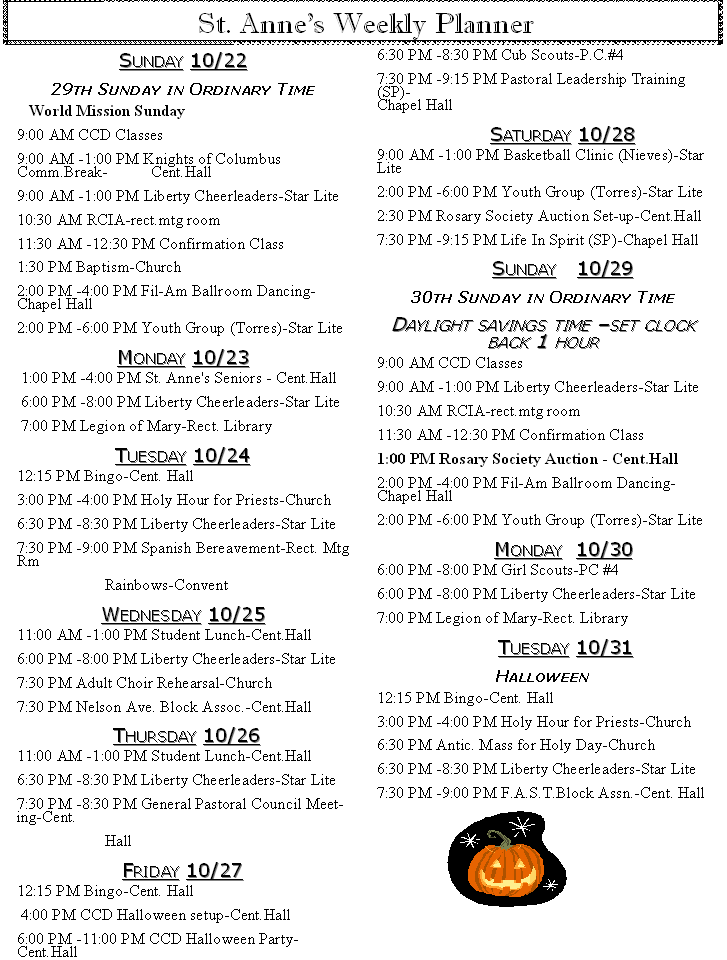 St. Anne's Weekly Planner

SUNDAY 10/22

29TH SUNDAY IN ORDINARY TIME

World Mission Sunday

9:00 AM CCD Classes

9:00 AM -1:00 PM Knights of Columbus Comm.Break- Cent.Hall

9:00 AM -1:00 PM Liberty Cheerleaders-Star Lite

10:30 AM RCIA-rect.mtg room

11:30 AM -12:30 PM Confirmation Class

1:30 PM Baptism-Church

2:00 PM -4:00 PM Fil-Am Ballroom Dancing-Chapel Hall

2:00 PM -6:00 PM Youth Group (Torres)-Star Lite

MONDAY 10/23

1:00 PM -4:00 PM St. Anne's Seniors - Cent.Hall

6:00 PM -8:00 PM Liberty Cheerleaders-Star Lite

7:00 PM Legion of Mary-Rect. Library

TUESDAY 10/24

12:15 PM Bingo-Cent. Hall

3:00 PM -4:00 PM Holy Hour for Priests-Church

6:30 PM -8:30 PM Liberty Cheerleaders-Star Lite

7:30 PM -9:00 PM Spanish Bereavement-Rect. Mtg Rm

Rainbows-Convent

WEDNESDAY 10/25

11:00 AM -1:00 PM Student Lunch-Cent.Hall

6:00 PM -8:00 PM Liberty Cheerleaders-Star Lite

7:30 PM Adult Choir Rehearsal-Church

7:30 PM Nelson Ave. Block Assoc.-Cent.Hall

THURSDAY 10/26

11:00 AM -1:00 PM Student Lunch-Cent.Hall

6:30 PM -8:30 PM Liberty Cheerleaders-Star Lite

7:30 PM -8:30 PM General Pastoral Council Meeting-Cent.

Hall

FRIDAY 10/27

12:15 PM Bingo-Cent. Hall

4:00 PM CCD Halloween setup-Cent.Hall

6:00 PM -11:00 PM CCD Halloween Party-Cent.Hall

6:30 PM -8:30 PM Cub Scouts-P.C.#4

7:30 PM -9:15 PM Pastoral Leadership Training (SP)-Chapel Hall

SATURDAY 10/28

9:00 AM -1:00 PM Basketball Clinic (Nieves)-Star Lite

2:00 PM -6:00 PM Youth Group (Torres)-Star Lite

2:30 PM Rosary Society Auction Set-up-Cent.Hall

7:30 PM -9:15 PM Life In Spirit (SP)-Chapel Hall

SUNDAY 10/29

30TH SUNDAY IN ORDINARY TIME

DAYLIGHT SAVINGS TIME –SET CLOCK BACK 1 HOUR

9:00 AM CCD Classes

9:00 AM -1:00 PM Liberty Cheerleaders-Star Lite

10:30 AM RCIA-rect.mtg room

11:30 AM -12:30 PM Confirmation Class

1:00 PM Rosary Society Auction - Cent.Hall

2:00 PM -4:00 PM Fil-Am Ballroom Dancing-Chapel Hall

2:00 PM -6:00 PM Youth Group (Torres)-Star Lite

MONDAY 10/30

6:00 PM -8:00 PM Girl Scouts-PC #4

6:00 PM -8:00 PM Liberty Cheerleaders-Star Lite

7:00 PM Legion of Mary-Rect. Library

TUESDAY 10/31

HALLOWEEN

12:15 PM Bingo-Cent. Hall

3:00 PM -4:00 PM Holy Hour for Priests-Church

6:30 PM Antic. Mass for Holy Day-Church

6:30 PM -8:30 PM Liberty Cheerleaders-Star Lite

7:30 PM -9:00 PM F.A.S.T.Block Assn.-Cent. Hall